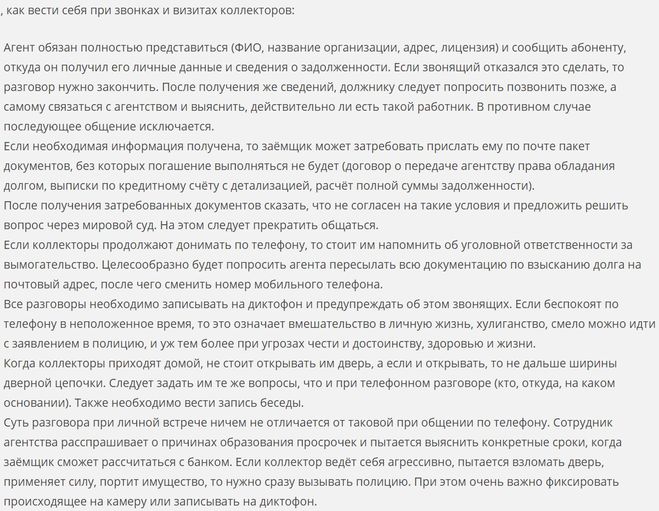 , как вести себя при звонках и визитах коллекторов:

Агент обязан полностью представиться (ФИО, название организации, адрес, лицензия) и сообщить абоненту, откуда он получил его личные данные и сведения о задолженности. Если звонящий отказался это сделать, то разговор нужно закончить. После получения же сведений, должнику следует попросить позвонить позже, а самому связаться с агентством и выяснить, действительно ли есть такой работник. В противном случае последующее общение исключается.
Если необходимая информация получена, то заёмщик может затребовать прислать ему по почте пакет документов, без которых погашение выполняться не будет (договор о передаче агентству права обладания долгом, выписки по кредитному счёту с детализацией, расчёт полной суммы задолженности).
После получения затребованных документов сказать, что не согласен на такие условия и предложить решить вопрос через мировой суд. На этом следует прекратить общаться.
Если коллекторы продолжают донимать по телефону, то стоит им напомнить об уголовной ответственности за вымогательство. Целесообразно будет попросить агента пересылать всю документацию по взысканию долга на почтовый адрес, после чего сменить номер мобильного телефона.
Все разговоры необходимо записывать на диктофон и предупреждать об этом звонящих. Если беспокоят по телефону в неположенное время, то это означает вмешательство в личную жизнь, хулиганство, смело можно идти с заявлением в полицию, и уж тем более при угрозах чести и достоинству, здоровью и жизни.
Когда коллекторы приходят домой, не стоит открывать им дверь, а если и открывать, то не дальше ширины дверной цепочки. Следует задать им те же вопросы, что и при телефонном разговоре (кто, откуда, на каком основании). Также необходимо вести запись беседы.
Суть разговора при личной встрече ничем не отличается от таковой при общении по телефону. Сотрудник агентства расспрашивает о причинах образования просрочек и пытается выяснить конкретные сроки, когда заёмщик сможет рассчитаться с банком. Если коллектор ведёт себя агрессивно, пытается взломать дверь, применяет силу, портит имущество, то нужно сразу вызывать полицию. При этом очень важно фиксировать происходящее на камеру или записывать на диктофон.